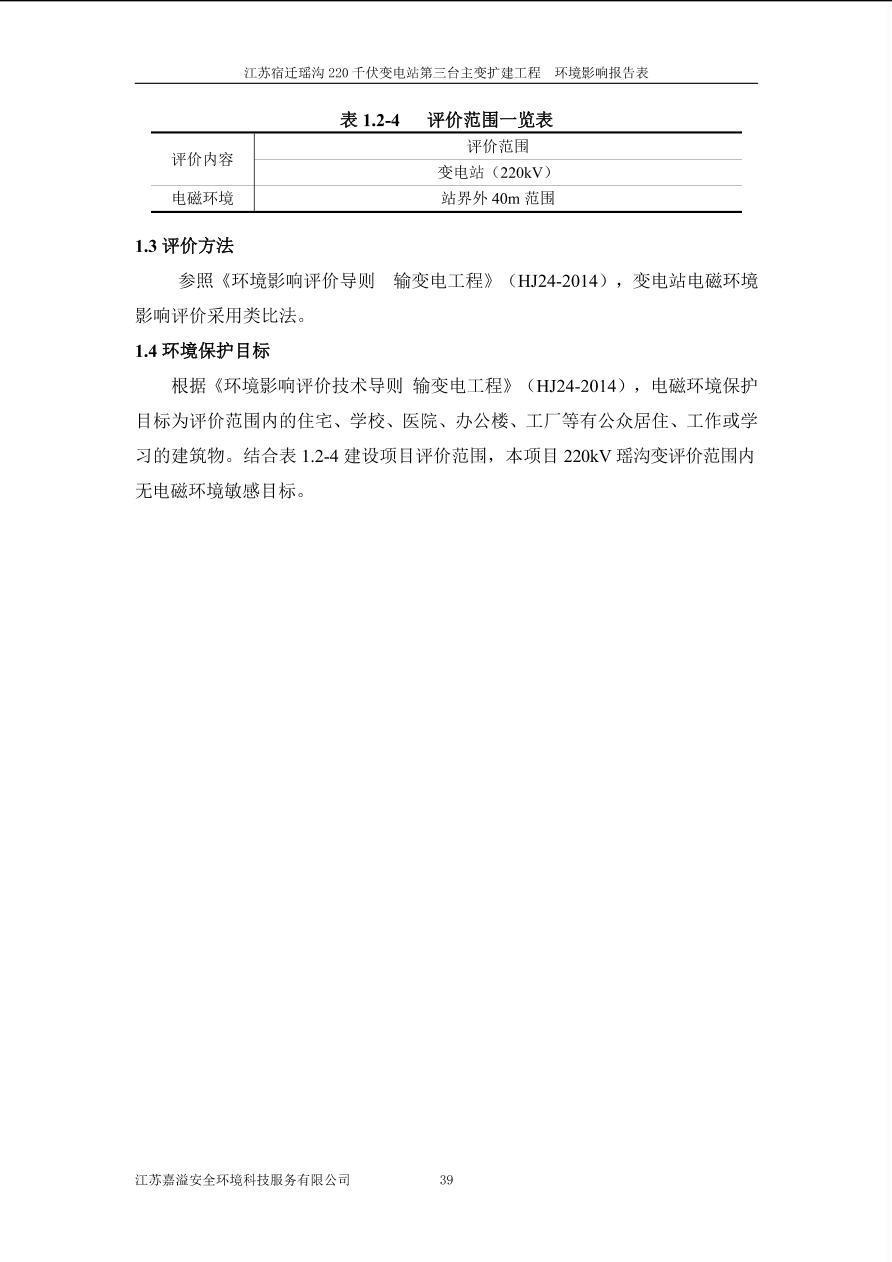 江苏宿迁瑶沟 220 千伏变电站第三台主变扩建工程　环境影响报告表

表 1.2-4　评价范围一览表

| 评价内容 | 评价范围 |
|---|---|
| | 变电站（220kV） |
| 电磁环境 | 站界外 40m 范围 |

1.3 评价方法

参照《环境影响评价导则　输变电工程》（HJ24-2014），变电站电磁环境影响评价采用类比法。

1.4 环境保护目标

根据《环境影响评价技术导则 输变电工程》（HJ24-2014），电磁环境保护目标为评价范围内的住宅、学校、医院、办公楼、工厂等有公众居住、工作或学习的建筑物。结合表 1.2-4 建设项目评价范围，本项目 220kV 瑶沟变评价范围内无电磁环境敏感目标。

江苏嘉溢安全环境科技服务有限公司　39